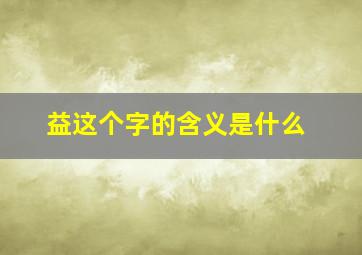 益这个字的含义是什么